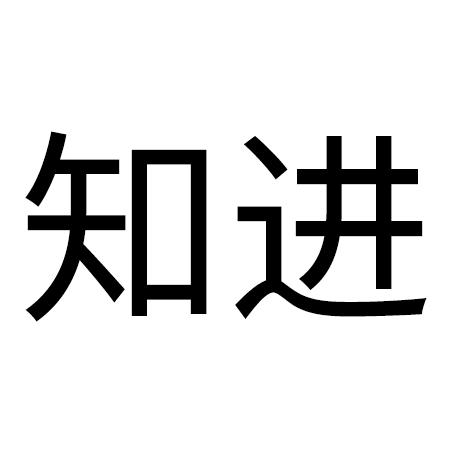 知进